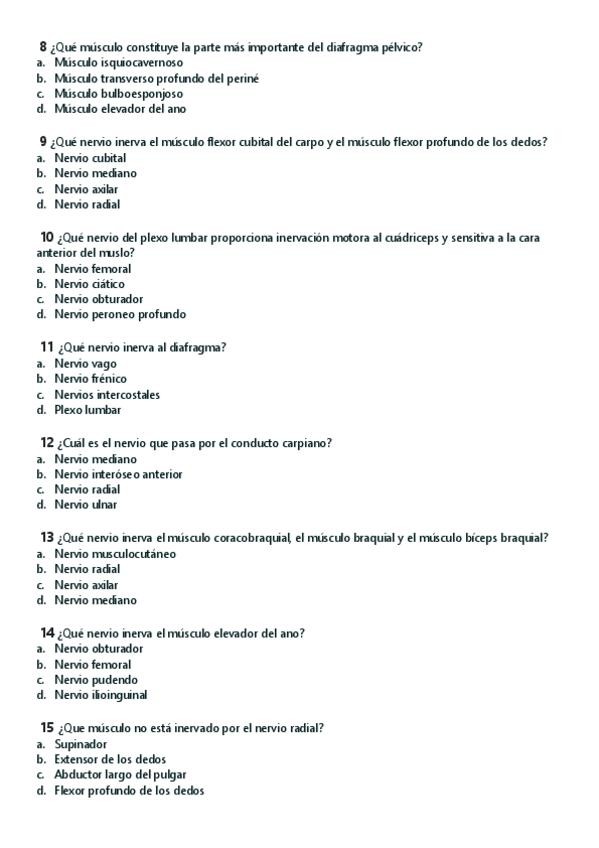 8 ¿Qué músculo constituye la parte más importante del diafragma pélvico?
a. Músculo isquiocavernoso
b. Músculo transverso profundo del periné
c. Músculo bulboesponjoso
d. Músculo elevador del ano

9 ¿Qué nervio inerva el músculo flexor cubital del carpo y el músculo flexor profundo de los dedos?
a. Nervio cubital
b. Nervio mediano
c. Nervio axilar
d. Nervio radial

10 ¿Qué nervio del plexo lumbar proporciona inervación motora al cuádriceps y sensitiva a la cara anterior del muslo?
a. Nervio femoral
b. Nervio ciático
c. Nervio obturador
d. Nervio peroneo profundo

11 ¿Qué nervio inerva al diafragma?
a. Nervio vago
b. Nervio frénico
c. Nervios intercostales
d. Plexo lumbar

12 ¿Cuál es el nervio que pasa por el conducto carpiano?
a. Nervio mediano
b. Nervio interóseo anterior
c. Nervio radial
d. Nervio ulnar

13 ¿Qué nervio inerva el músculo coracobraquial, el músculo braquial y el músculo bíceps braquial?
a. Nervio musculocutáneo
b. Nervio radial
c. Nervio axilar
d. Nervio mediano

14 ¿Qué nervio inerva el músculo elevador del ano?
a. Nervio obturador
b. Nervio femoral
c. Nervio pudendo
d. Nervio ilioinguinal

15 ¿Que músculo no está inervado por el nervio radial?
a. Supinador
b. Extensor de los dedos
c. Abductor largo del pulgar
d. Flexor profundo de los dedos